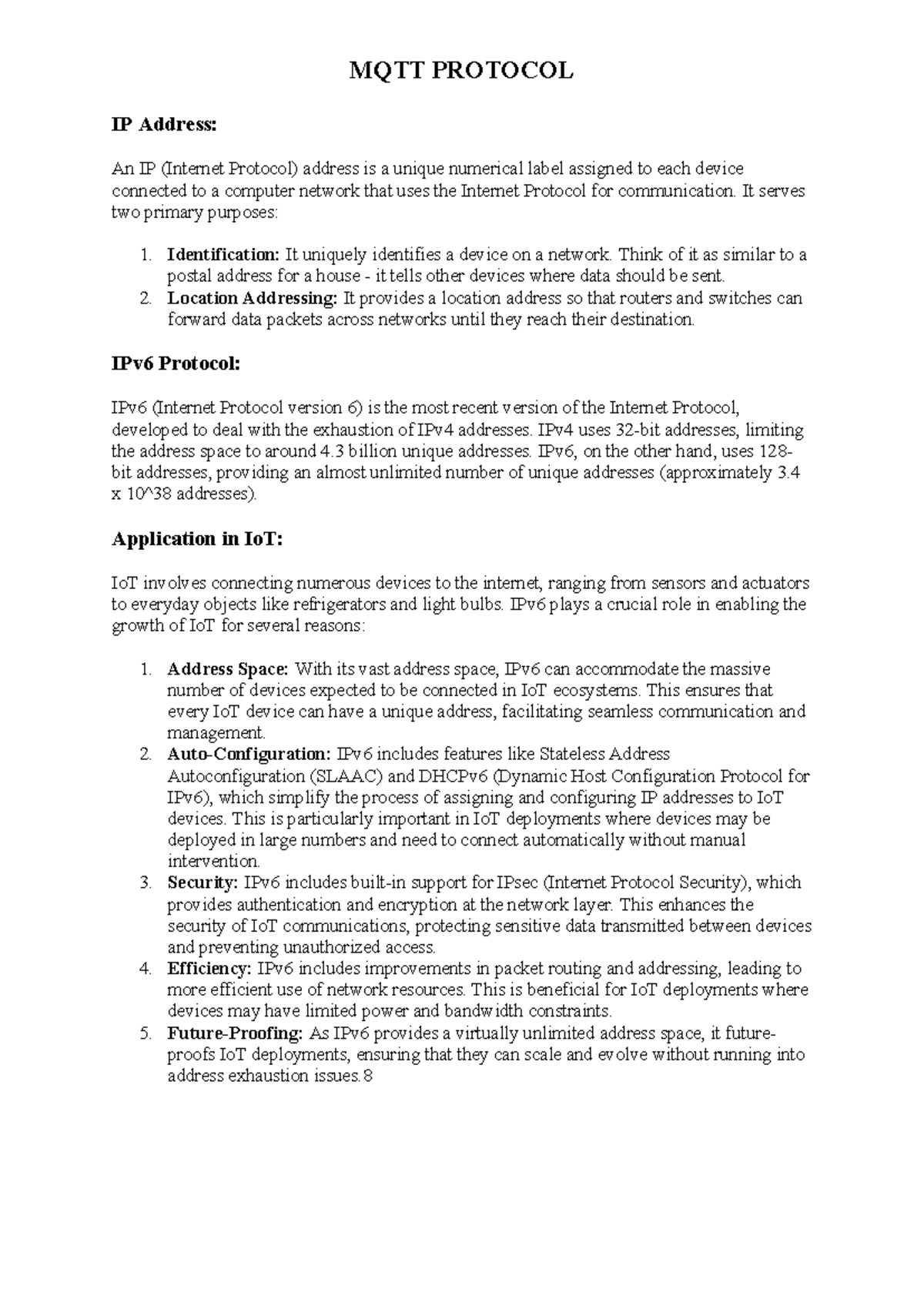 MQTT PROTOCOL

IP Address:

An IP (Internet Protocol) address is a unique numerical label assigned to each device connected to a computer network that uses the Internet Protocol for communication. It serves two primary purposes:

1. Identification: It uniquely identifies a device on a network. Think of it as similar to a postal address for a house - it tells other devices where data should be sent.
2. Location Addressing: It provides a location address so that routers and switches can forward data packets across networks until they reach their destination.

IPv6 Protocol:

IPv6 (Internet Protocol version 6) is the most recent version of the Internet Protocol, developed to deal with the exhaustion of IPv4 addresses. IPv4 uses 32-bit addresses, limiting the address space to around 4.3 billion unique addresses. IPv6, on the other hand, uses 128-bit addresses, providing an almost unlimited number of unique addresses (approximately 3.4 x 10^38 addresses).

Application in IoT:

IoT involves connecting numerous devices to the internet, ranging from sensors and actuators to everyday objects like refrigerators and light bulbs. IPv6 plays a crucial role in enabling the growth of IoT for several reasons:

1. Address Space: With its vast address space, IPv6 can accommodate the massive number of devices expected to be connected in IoT ecosystems. This ensures that every IoT device can have a unique address, facilitating seamless communication and management.
2. Auto-Configuration: IPv6 includes features like Stateless Address Autoconfiguration (SLAAC) and DHCPv6 (Dynamic Host Configuration Protocol for IPv6), which simplify the process of assigning and configuring IP addresses to IoT devices. This is particularly important in IoT deployments where devices may be deployed in large numbers and need to connect automatically without manual intervention.
3. Security: IPv6 includes built-in support for IPsec (Internet Protocol Security), which provides authentication and encryption at the network layer. This enhances the security of IoT communications, protecting sensitive data transmitted between devices and preventing unauthorized access.
4. Efficiency: IPv6 includes improvements in packet routing and addressing, leading to more efficient use of network resources. This is beneficial for IoT deployments where devices may have limited power and bandwidth constraints.
5. Future-Proofing: As IPv6 provides a virtually unlimited address space, it future-proofs IoT deployments, ensuring that they can scale and evolve without running into address exhaustion issues.8